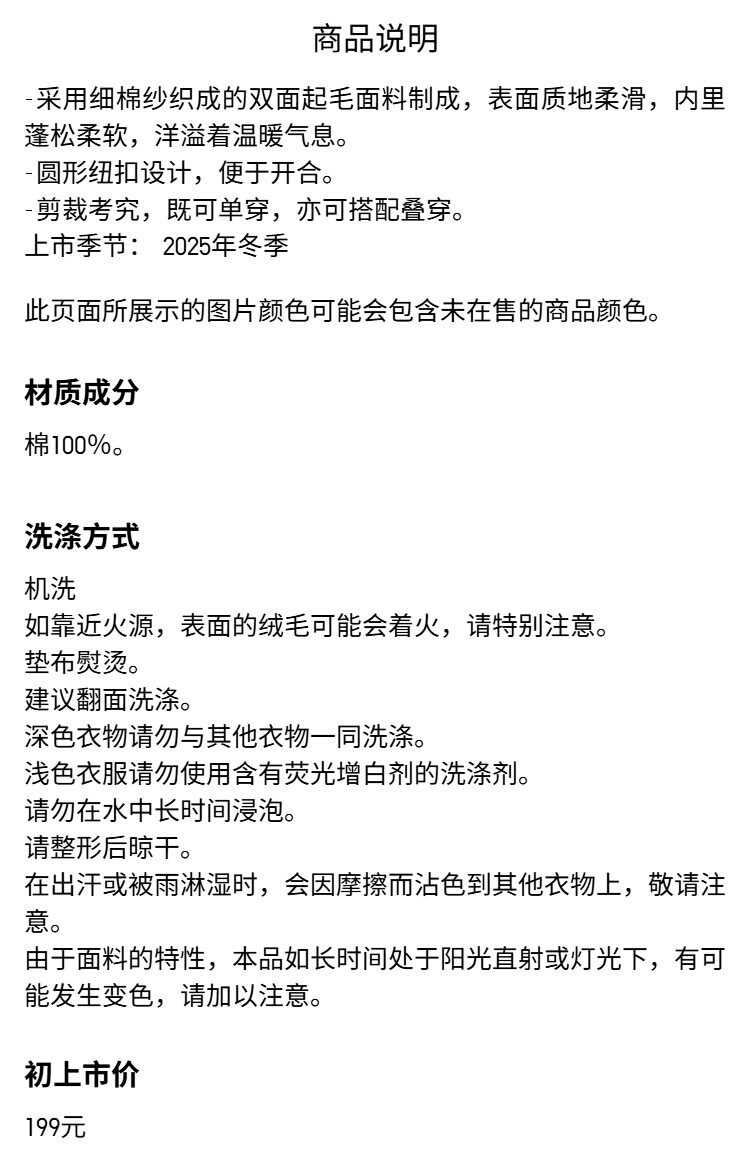 商品说明

-采用细棉纱织成的双面起毛面料制成，表面质地柔滑，内里蓬松柔软，洋溢着温暖气息。
-圆形纽扣设计，便于开合。
-剪裁考究，既可单穿，亦可搭配叠穿。
上市季节： 2025年冬季

此页面所展示的图片颜色可能会包含未在售的商品颜色。

材质成分

棉100%。

洗涤方式

机洗
如靠近火源，表面的绒毛可能会着火，请特别注意。
垫布熨烫。
建议翻面洗涤。
深色衣物请勿与其他衣物一同洗涤。
浅色衣服请勿使用含有荧光增白剂的洗涤剂。
请勿在水中长时间浸泡。
请整形后晾干。
在出汗或被雨淋湿时，会因摩擦而沾色到其他衣物上，敬请注意。
由于面料的特性，本品如长时间处于阳光直射或灯光下，有可能发生变色，请加以注意。

初上市价

199元